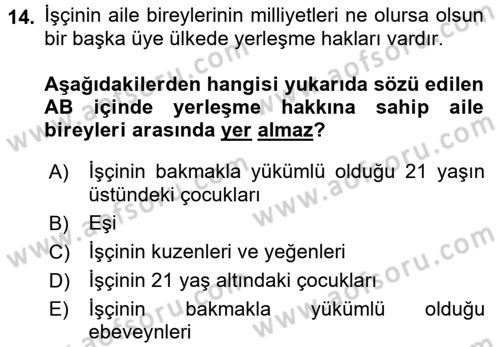 14. İşçinin aile bireylerinin milliyetleri ne olursa olsun bir başka üye ülkede yerleşme hakları vardır.

Aşağıdakilerden hangisi yukarıda sözü edilen AB içinde yerleşme hakkına sahip aile bireyleri arasında yer almaz?

A) İşçinin bakmakla yükümlü olduğu 21 yaşın üstündeki çocukları
B) Eşi
C) İşçinin kuzenleri ve yeğenleri
D) İşçinin 21 yaş altındaki çocukları
E) İşçinin bakmakla yükümlü olduğu ebeveynleri

www.aofsoru.com